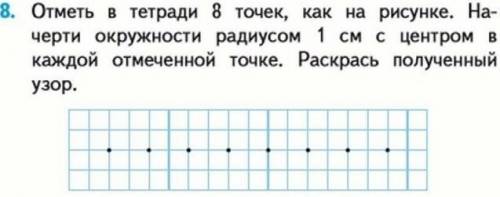 8. Отметь в тетради 8 точек, как на рисунке. Начерти окружности радиусом 1 см с центром в каждой отмеченной точке. Раскрась полученный узор.